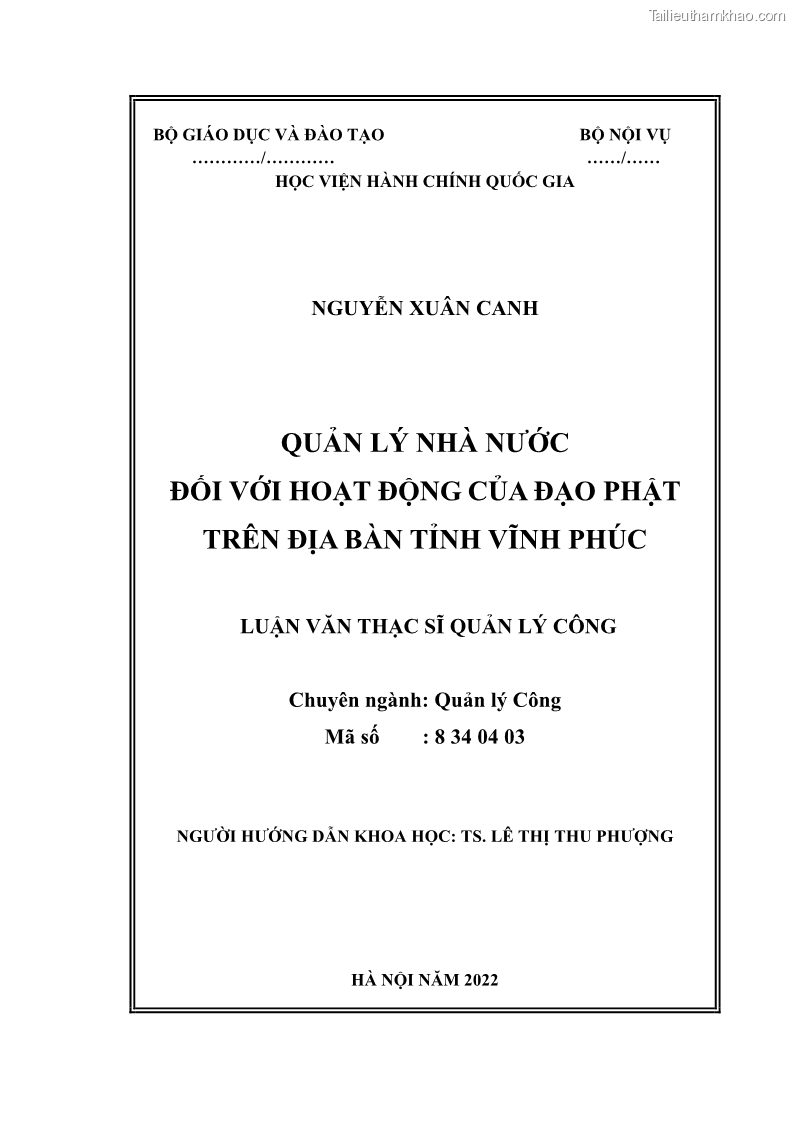 Tailieuthamkhao.com

BỘ GIÁO DỤC VÀ ĐÀO TẠO
............/............

BỘ NỘI VỤ
....../......

HỌC VIỆN HÀNH CHÍNH QUỐC GIA

NGUYỄN XUÂN CANH

QUẢN LÝ NHÀ NƯỚC
ĐỐI VỚI HOẠT ĐỘNG CỦA ĐẠO PHẬT
TRÊN ĐỊA BÀN TỈNH VĨNH PHÚC

LUẬN VĂN THẠC SĨ QUẢN LÝ CÔNG

Chuyên ngành: Quản lý Công
Mã số : 8 34 04 03

NGƯỜI HƯỚNG DẪN KHOA HỌC: TS. LÊ THỊ THU PHƯỢNG

HÀ NỘI NĂM 2022